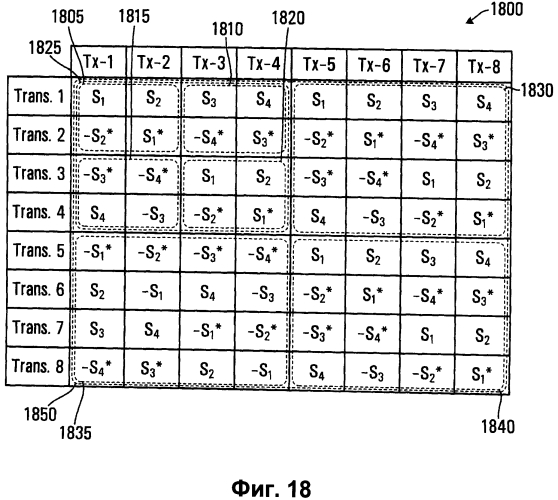 1800

1805 1815 1810 1820

1825

1830

| | Tx-1 | Tx-2 | Tx-3 | Tx-4 | Tx-5 | Tx-6 | Tx-7 | Tx-8 |
|---|---|---|---|---|---|---|---|---|
| Trans. 1 | $S_1$ | $S_2$ | $S_3$ | $S_4$ | $S_1$ | $S_2$ | $S_3$ | $S_4$ |
| Trans. 2 | $-S_2^*$ | $S_1^*$ | $-S_4^*$ | $S_3^*$ | $-S_2^*$ | $S_1^*$ | $-S_4^*$ | $S_3^*$ |
| Trans. 3 | $-S_3^*$ | $-S_4^*$ | $S_1$ | $S_2$ | $-S_3^*$ | $-S_4^*$ | $S_1$ | $S_2$ |
| Trans. 4 | $S_4$ | $-S_3$ | $-S_2^*$ | $S_1^*$ | $S_4$ | $-S_3$ | $-S_2^*$ | $S_1^*$ |
| Trans. 5 | $-S_1^*$ | $-S_2^*$ | $-S_3^*$ | $-S_4^*$ | $S_1$ | $S_2$ | $S_3$ | $S_4$ |
| Trans. 6 | $S_2$ | $-S_1$ | $S_4$ | $-S_3$ | $-S_2^*$ | $S_1^*$ | $-S_4^*$ | $S_3^*$ |
| Trans. 7 | $S_3$ | $S_4$ | $-S_1^*$ | $-S_2^*$ | $-S_3^*$ | $-S_4^*$ | $S_1$ | $S_2$ |
| Trans. 8 | $-S_4^*$ | $S_3^*$ | $S_2$ | $-S_1$ | $S_4$ | $-S_3$ | $-S_2^*$ | $S_1^*$ |

1850
1835

1840

Фиг. 18